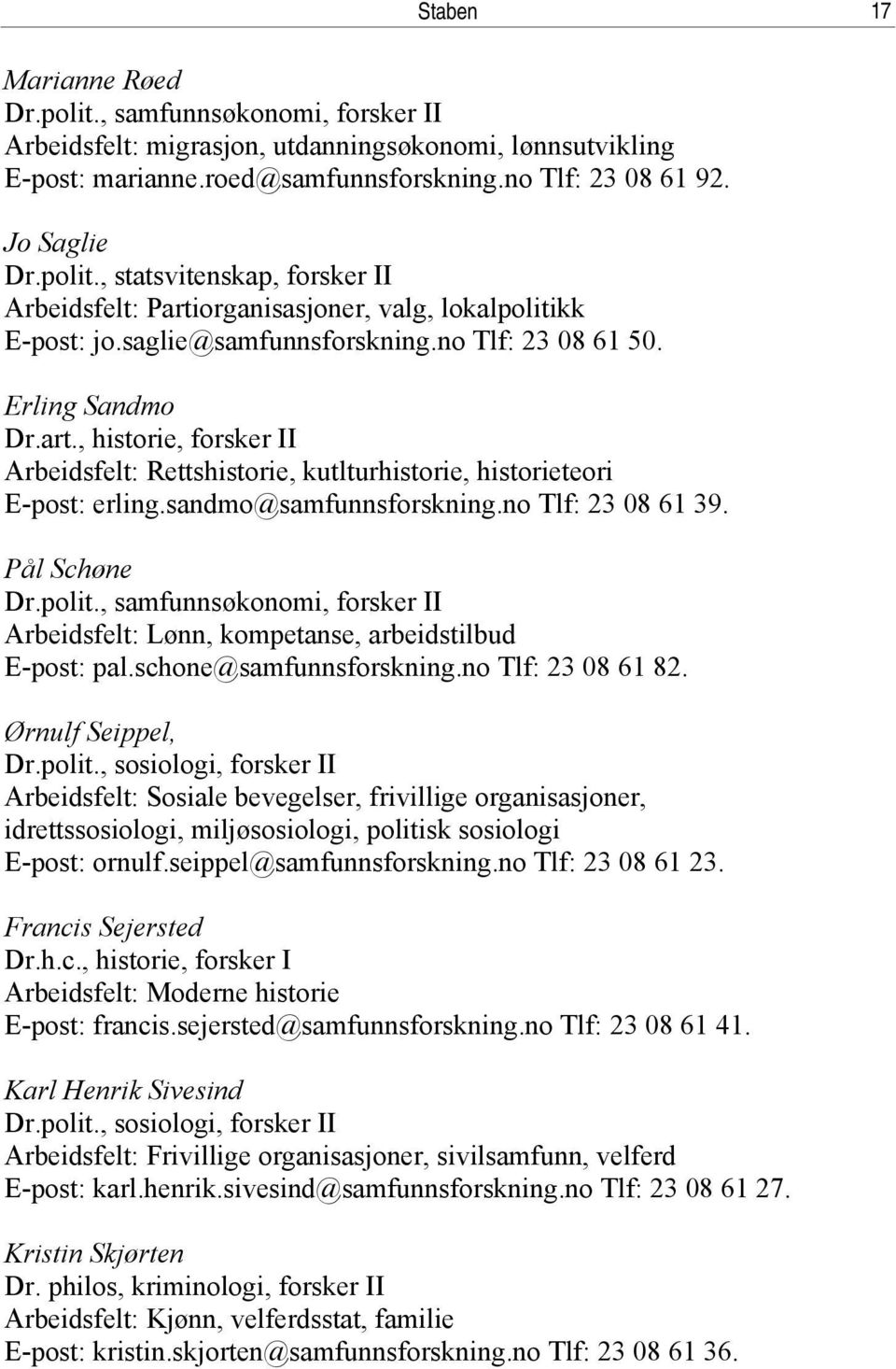 Staben 17

Marianne Røed
Dr.polit., samfunnsøkonomi, forsker II
Arbeidsfelt: migrasjon, utdanningsøkonomi, lønnsutvikling
E-post: marianne.roed@samfunnsforskning.no Tlf: 23 08 61 92.

Jo Saglie
Dr.polit., statsvitenskap, forsker II
Arbeidsfelt: Partiorganisasjoner, valg, lokalpolitikk
E-post: jo.saglie@samfunnsforskning.no Tlf: 23 08 61 50.

Erling Sandmo
Dr.art., historie, forsker II
Arbeidsfelt: Rettshistorie, kutlturhistorie, historieteori
E-post: erling.sandmo@samfunnsforskning.no Tlf: 23 08 61 39.

Pål Schøne
Dr.polit., samfunnsøkonomi, forsker II
Arbeidsfelt: Lønn, kompetanse, arbeidstilbud
E-post: pal.schone@samfunnsforskning.no Tlf: 23 08 61 82.

Ørnulf Seippel,
Dr.polit., sosiologi, forsker II
Arbeidsfelt: Sosiale bevegelser, frivillige organisasjoner, idrettssosiologi, miljøsosiologi, politisk sosiologi
E-post: ornulf.seippel@samfunnsforskning.no Tlf: 23 08 61 23.

Francis Sejersted
Dr.h.c., historie, forsker I
Arbeidsfelt: Moderne historie
E-post: francis.sejersted@samfunnsforskning.no Tlf: 23 08 61 41.

Karl Henrik Sivesind
Dr.polit., sosiologi, forsker II
Arbeidsfelt: Frivillige organisasjoner, sivilsamfunn, velferd
E-post: karl.henrik.sivesind@samfunnsforskning.no Tlf: 23 08 61 27.

Kristin Skjørten
Dr. philos, kriminologi, forsker II
Arbeidsfelt: Kjønn, velferdsstat, familie
E-post: kristin.skjorten@samfunnsforskning.no Tlf: 23 08 61 36.